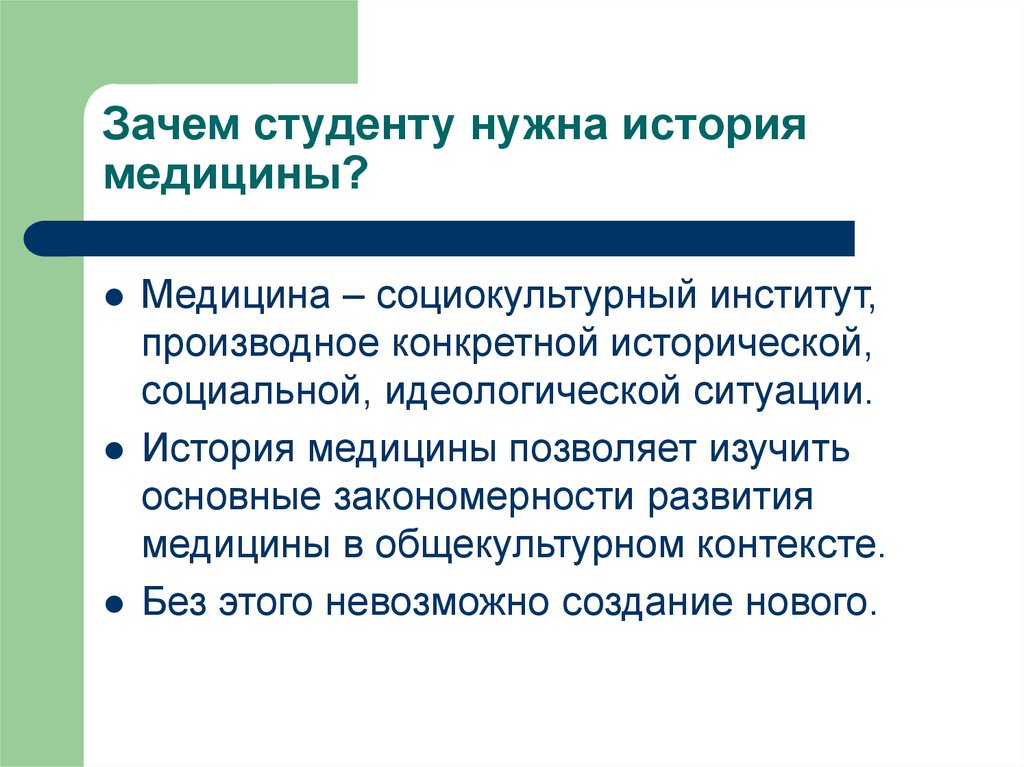 Зачем студенту нужна история медицины?

● Медицина – социокультурный институт, производное конкретной исторической, социальной, идеологической ситуации.

● История медицины позволяет изучить основные закономерности развития медицины в общекультурном контексте.

● Без этого невозможно создание нового.